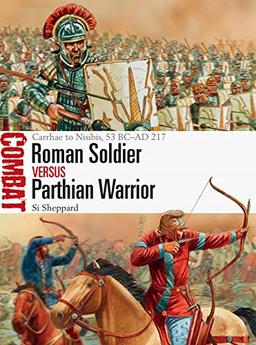 COMBAT

Carrhae to Nisibis, 53 BC–AD 217

Roman Soldier

VERSUS

Parthian Warrior

Si Sheppard